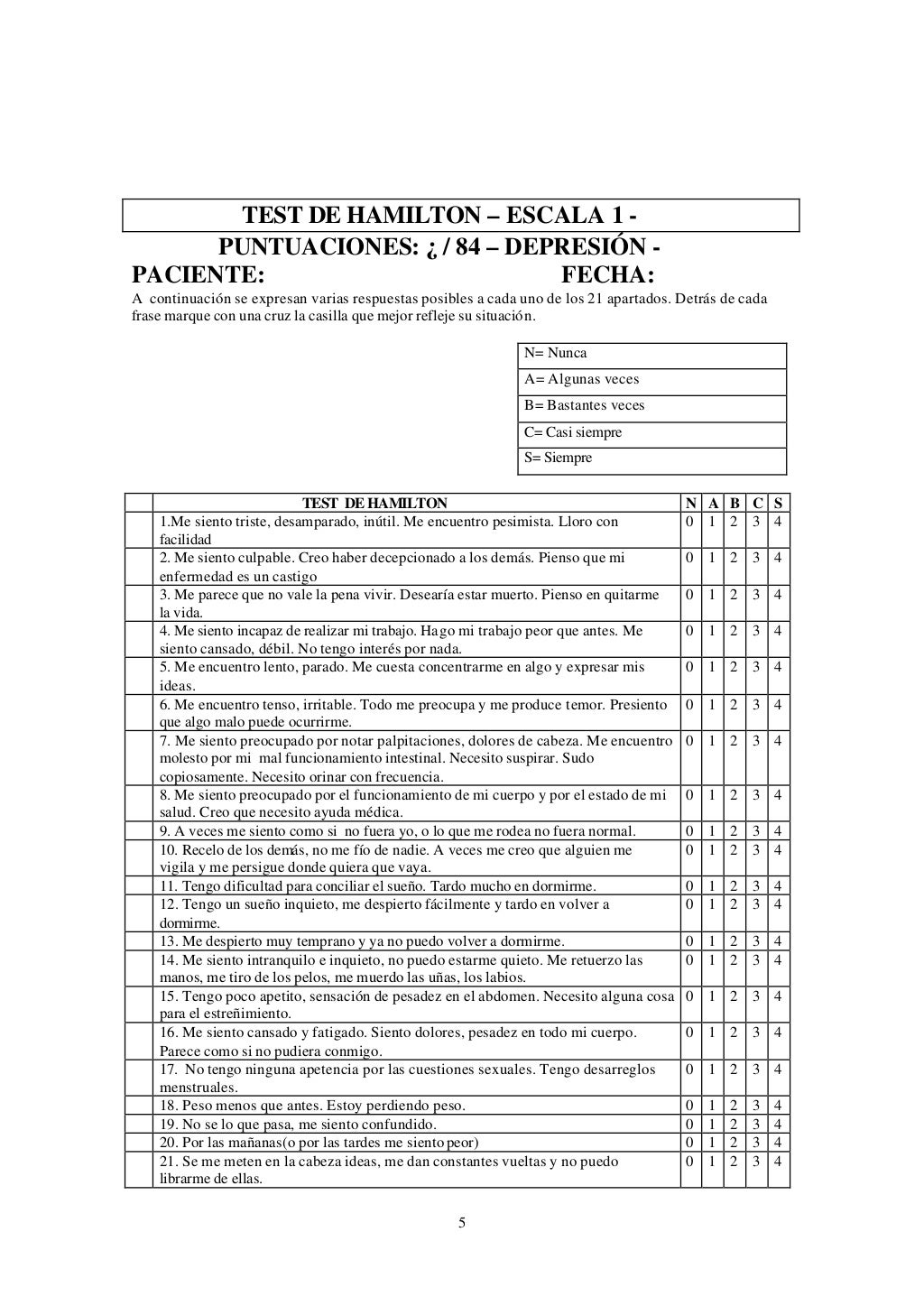 TEST DE HAMILTON – ESCALA 1 -

PUNTUACIONES: ¿ / 84 – DEPRESIÓN -

PACIENTE: FECHA:

A continuación se expresan varias respuestas posibles a cada uno de los 21 apartados. Detrás de cada frase marque con una cruz la casilla que mejor refleje su situación.

| N= Nunca |
|---|
| A= Algunas veces |
| B= Bastantes veces |
| C= Casi siempre |
| S= Siempre |

| | TEST DE HAMILTON | N | A | B | C | S |
|---|---|---|---|---|---|---|
| | 1.Me siento triste, desamparado, inútil. Me encuentro pesimista. Lloro con facilidad | 0 | 1 | 2 | 3 | 4 |
| | 2. Me siento culpable. Creo haber decepcionado a los demás. Pienso que mi enfermedad es un castigo | 0 | 1 | 2 | 3 | 4 |
| | 3. Me parece que no vale la pena vivir. Desearía estar muerto. Pienso en quitarme la vida. | 0 | 1 | 2 | 3 | 4 |
| | 4. Me siento incapaz de realizar mi trabajo. Hago mi trabajo peor que antes. Me siento cansado, débil. No tengo interés por nada. | 0 | 1 | 2 | 3 | 4 |
| | 5. Me encuentro lento, parado. Me cuesta concentrarme en algo y expresar mis ideas. | 0 | 1 | 2 | 3 | 4 |
| | 6. Me encuentro tenso, irritable. Todo me preocupa y me produce temor. Presiento que algo malo puede ocurrirme. | 0 | 1 | 2 | 3 | 4 |
| | 7. Me siento preocupado por notar palpitaciones, dolores de cabeza. Me encuentro molesto por mi mal funcionamiento intestinal. Necesito suspirar. Sudo copiosamente. Necesito orinar con frecuencia. | 0 | 1 | 2 | 3 | 4 |
| | 8. Me siento preocupado por el funcionamiento de mi cuerpo y por el estado de mi salud. Creo que necesito ayuda médica. | 0 | 1 | 2 | 3 | 4 |
| | 9. A veces me siento como si no fuera yo, o lo que me rodea no fuera normal. | 0 | 1 | 2 | 3 | 4 |
| | 10. Recelo de los demás, no me fío de nadie. A veces me creo que alguien me vigila y me persigue donde quiera que vaya. | 0 | 1 | 2 | 3 | 4 |
| | 11. Tengo dificultad para conciliar el sueño. Tardo mucho en dormirme. | 0 | 1 | 2 | 3 | 4 |
| | 12. Tengo un sueño inquieto, me despierto fácilmente y tardo en volver a dormirme. | 0 | 1 | 2 | 3 | 4 |
| | 13. Me despierto muy temprano y ya no puedo volver a dormirme. | 0 | 1 | 2 | 3 | 4 |
| | 14. Me siento intranquilo e inquieto, no puedo estarme quieto. Me retuerzo las manos, me tiro de los pelos, me muerdo las uñas, los labios. | 0 | 1 | 2 | 3 | 4 |
| | 15. Tengo poco apetito, sensación de pesadez en el abdomen. Necesito alguna cosa para el estreñimiento. | 0 | 1 | 2 | 3 | 4 |
| | 16. Me siento cansado y fatigado. Siento dolores, pesadez en todo mi cuerpo. Parece como si no pudiera conmigo. | 0 | 1 | 2 | 3 | 4 |
| | 17. No tengo ninguna apetencia por las cuestiones sexuales. Tengo desarreglos menstruales. | 0 | 1 | 2 | 3 | 4 |
| | 18. Peso menos que antes. Estoy perdiendo peso. | 0 | 1 | 2 | 3 | 4 |
| | 19. No se lo que pasa, me siento confundido. | 0 | 1 | 2 | 3 | 4 |
| | 20. Por las mañanas(o por las tardes me siento peor) | 0 | 1 | 2 | 3 | 4 |
| | 21. Se me meten en la cabeza ideas, me dan constantes vueltas y no puedo librarme de ellas. | 0 | 1 | 2 | 3 | 4 |

5